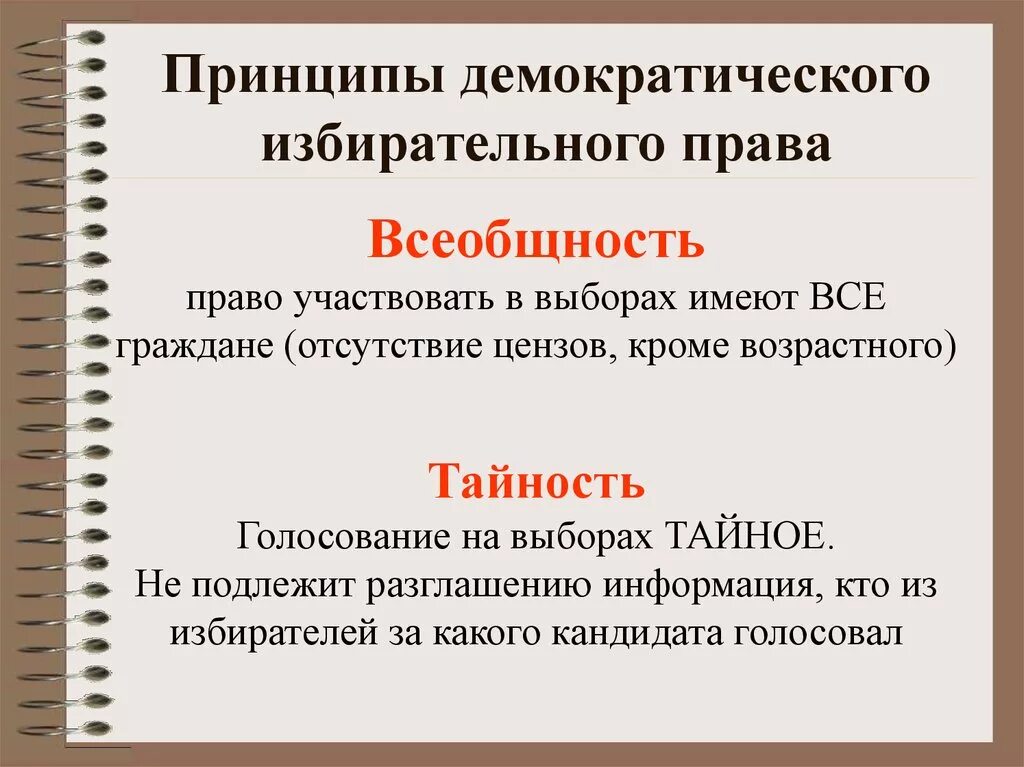 Принципы демократического избирательного права

Всеобщность

право участвовать в выборах имеют ВСЕ граждане (отсутствие цензов, кроме возрастного)

Тайность

Голосование на выборах ТАЙНОЕ.
Не подлежит разглашению информация, кто из избирателей за какого кандидата голосовал